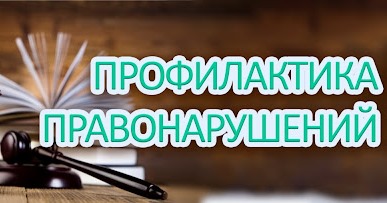 ПРОФИЛАКТИКА
ПРАВОНАРУШЕНИЙ